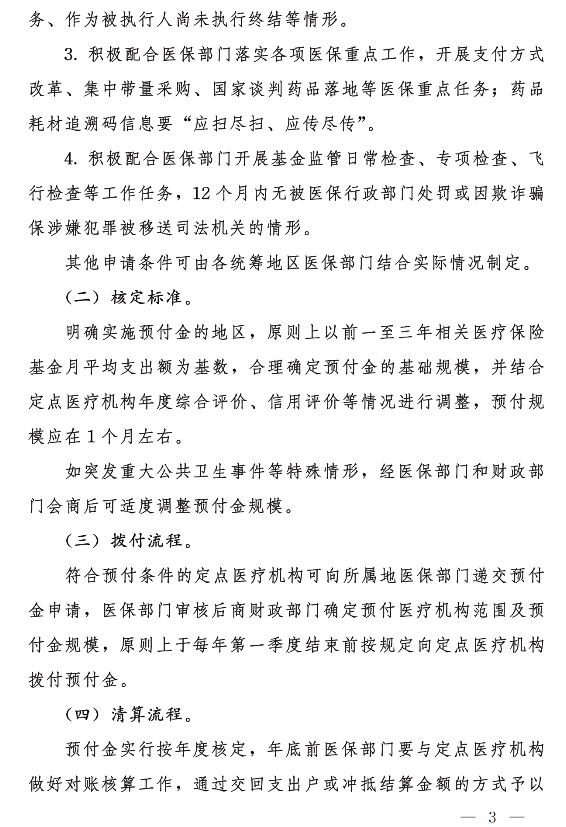 务、作为被执行人尚未执行终结等情形。

3. 积极配合医保部门落实各项医保重点工作，开展支付方式改革、集中带量采购、国家谈判药品落地等医保重点任务；药品耗材追溯码信息要“应扫尽扫、应传尽传”。

4. 积极配合医保部门开展基金监管日常检查、专项检查、飞行检查等工作任务，12个月内无被医保行政部门处罚或因欺诈骗保涉嫌犯罪被移送司法机关的情形。

其他申请条件可由各统筹地区医保部门结合实际情况制定。

（二）核定标准。

明确实施预付金的地区，原则上以前一至三年相关医疗保险基金月平均支出额为基数，合理确定预付金的基础规模，并结合定点医疗机构年度综合评价、信用评价等情况进行调整，预付规模应在1个月左右。

如突发重大公共卫生事件等特殊情形，经医保部门和财政部门会商后可适度调整预付金规模。

（三）拨付流程。

符合预付条件的定点医疗机构可向所属地医保部门递交预付金申请，医保部门审核后商财政部门确定预付医疗机构范围及预付金规模，原则上于每年第一季度结束前按规定向定点医疗机构拨付预付金。

（四）清算流程。

预付金实行按年度核定，年底前医保部门要与定点医疗机构做好对账核算工作，通过交回支出户或冲抵结算金额的方式予以

— 3 —